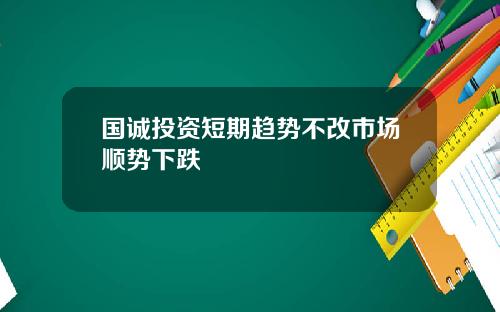 国诚投资短期趋势不改市场顺势下跌